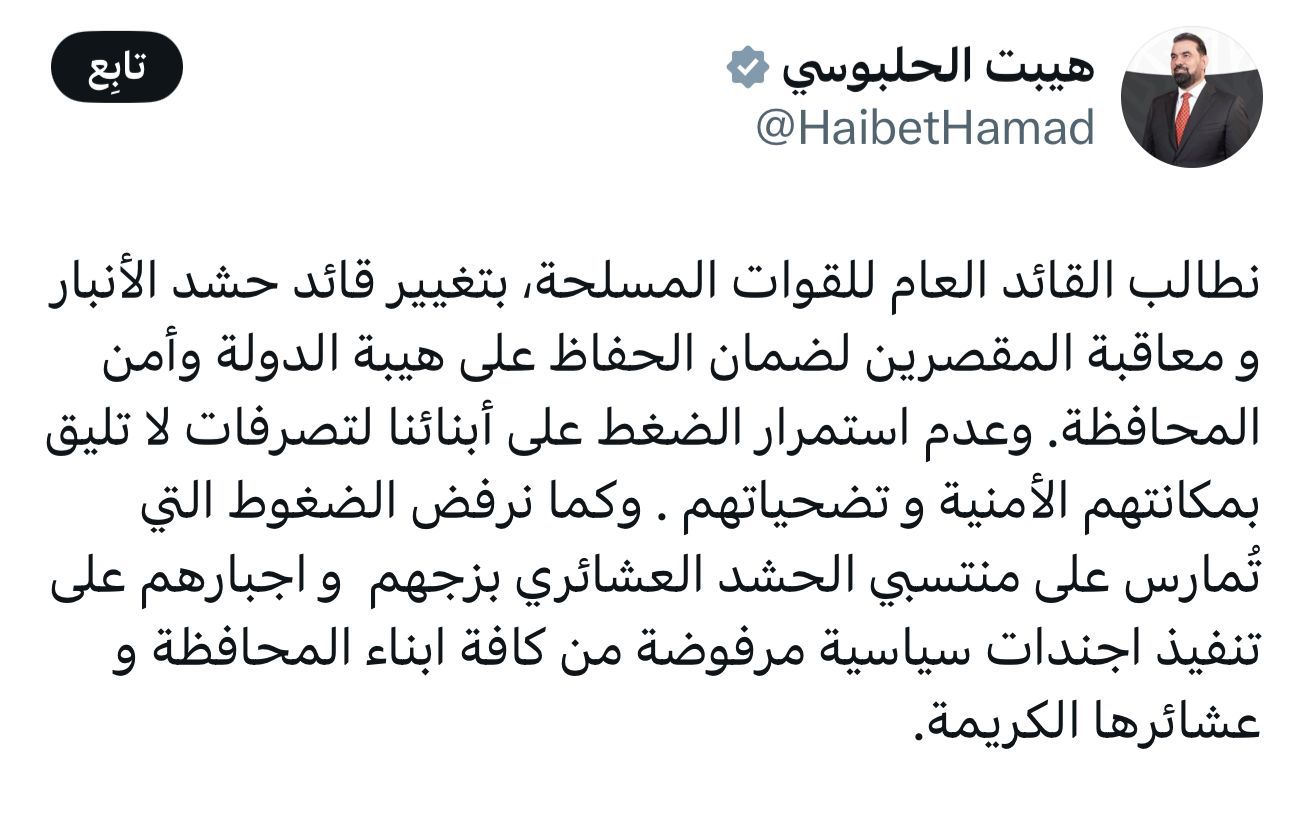 هيبت الحلبوسي
@HaibetHamad
تابِع

نطالب القائد العام للقوات المسلحة، بتغيير قائد حشد الأنبار و معاقبة المقصرين لضمان الحفاظ على هيبة الدولة وأمن المحافظة. وعدم استمرار الضغط على أبنائنا لتصرفات لا تليق بمكانتهم الأمنية و تضحياتهم . وكما نرفض الضغوط التي تُمارس على منتسبي الحشد العشائري بزجهم و اجبارهم على تنفيذ اجندات سياسية مرفوضة من كافة ابناء المحافظة و عشائرها الكريمة.